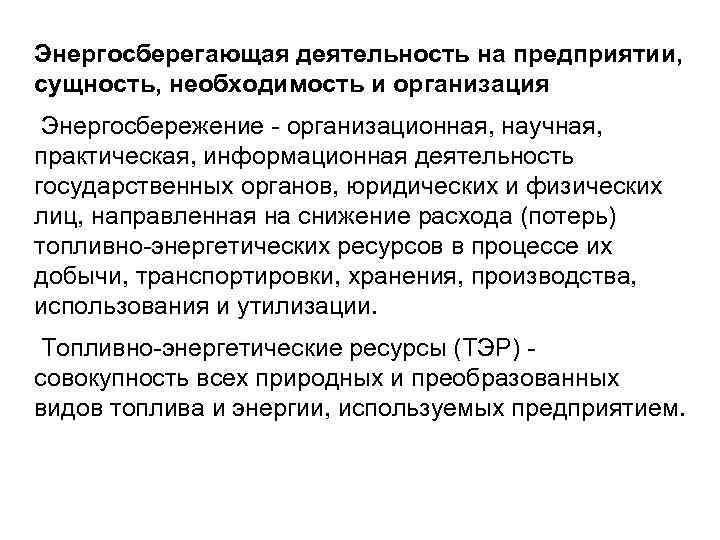 Энергосберегающая деятельность на предприятии, сущность, необходимость и организация

Энергосбережение - организационная, научная, практическая, информационная деятельность государственных органов, юридических и физических лиц, направленная на снижение расхода (потерь) топливно-энергетических ресурсов в процессе их добычи, транспортировки, хранения, производства, использования и утилизации.

Топливно-энергетические ресурсы (ТЭР) - совокупность всех природных и преобразованных видов топлива и энергии, используемых предприятием.